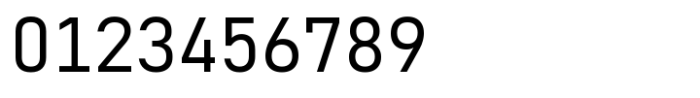 0123456789